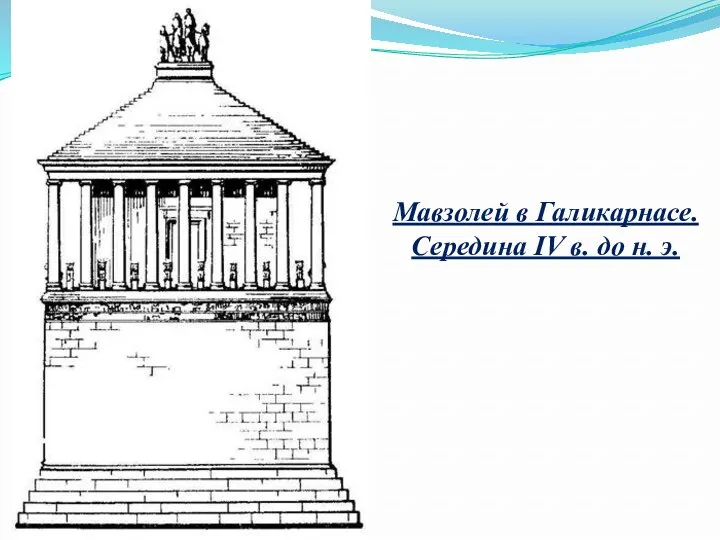 Мавзолей в Галикарнасе.
Середина IV в. до н. э.